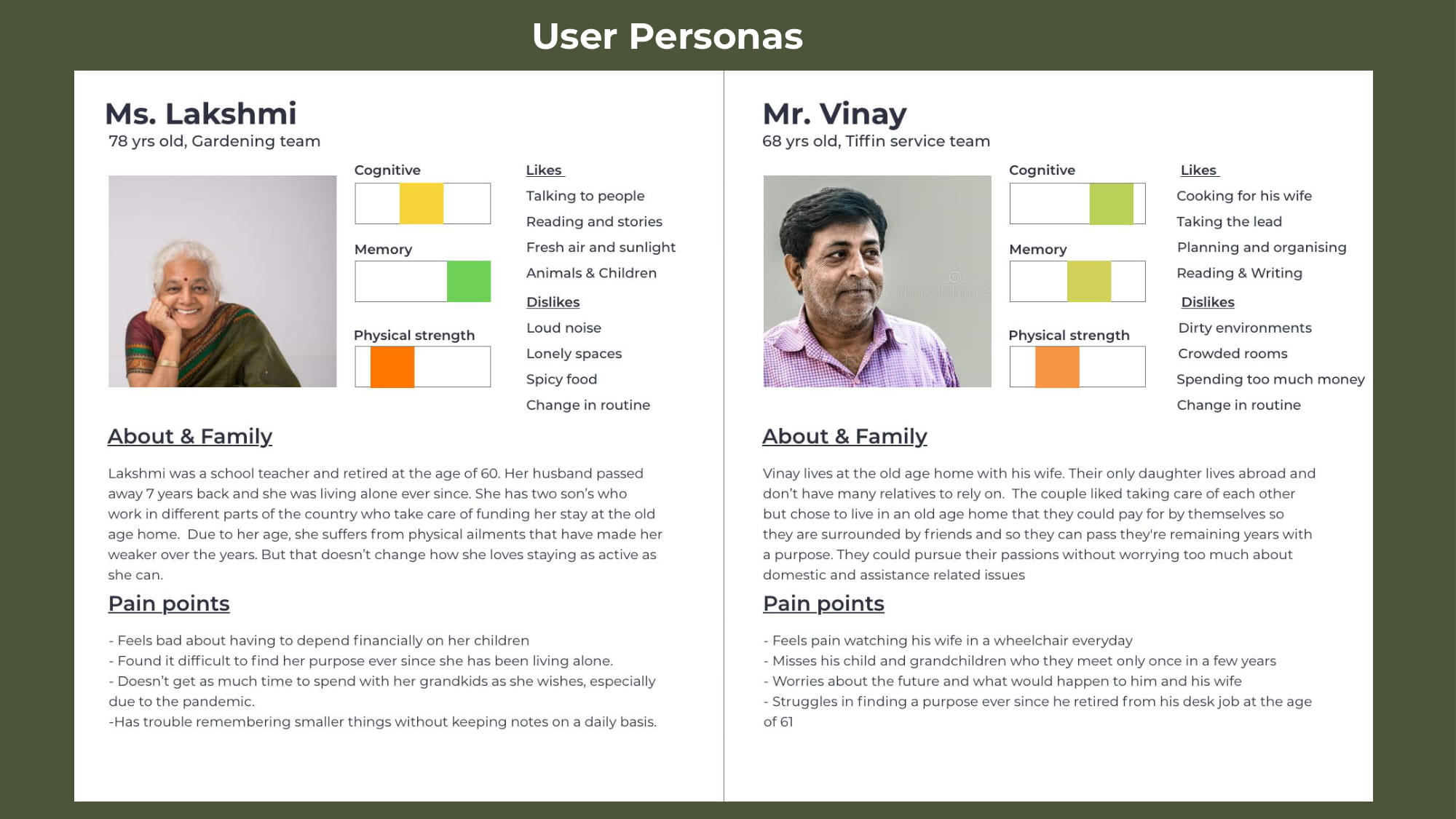 User Personas

Ms. Lakshmi
78 yrs old, Gardening team

Cognitive

Memory

Physical strength

Likes
Talking to people
Reading and stories
Fresh air and sunlight
Animals & Children

Dislikes
Loud noise
Lonely spaces
Spicy food
Change in routine

About & Family

Lakshmi was a school teacher and retired at the age of 60. Her husband passed away 7 years back and she was living alone ever since. She has two son's who work in different parts of the country who take care of funding her stay at the old age home. Due to her age, she suffers from physical ailments that have made her weaker over the years. But that doesn't change how she loves staying as active as she can.

Pain points

- Feels bad about having to depend financially on her children
- Found it difficult to find her purpose ever since she has been living alone.
- Doesn't get as much time to spend with her grandkids as she wishes, especially due to the pandemic.
-Has trouble remembering smaller things without keeping notes on a daily basis.

Mr. Vinay
68 yrs old, Tiffin service team

Cognitive

Memory

Physical strength

Likes
Cooking for his wife
Taking the lead
Planning and organising
Reading & Writing

Dislikes
Dirty environments
Crowded rooms
Spending too much money
Change in routine

About & Family

Vinay lives at the old age home with his wife. Their only daughter lives abroad and don't have many relatives to rely on. The couple liked taking care of each other but chose to live in an old age home that they could pay for by themselves so they are surrounded by friends and so they can pass they're remaining years with a purpose. They could pursue their passions without worrying too much about domestic and assistance related issues

Pain points

- Feels pain watching his wife in a wheelchair everyday
- Misses his child and grandchildren who they meet only once in a few years
- Worries about the future and what would happen to him and his wife
- Struggles in finding a purpose ever since he retired from his desk job at the age of 61